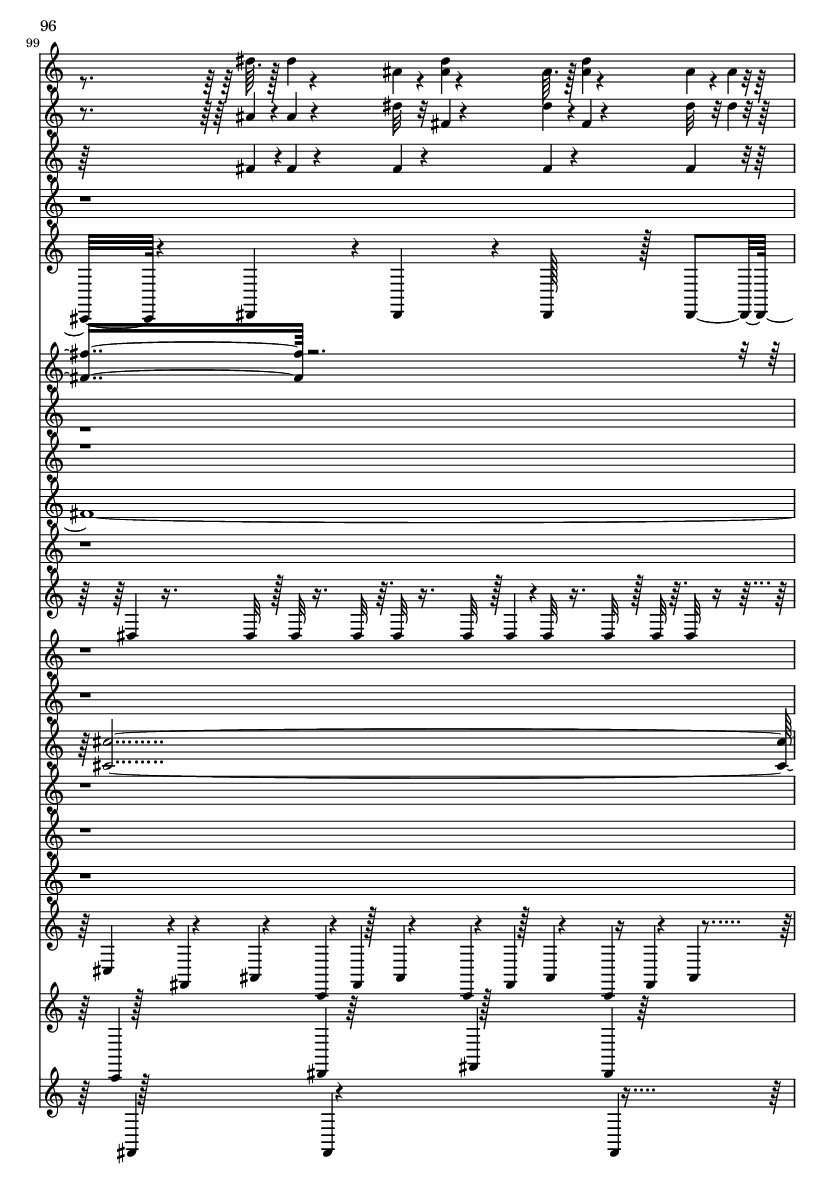 96
99